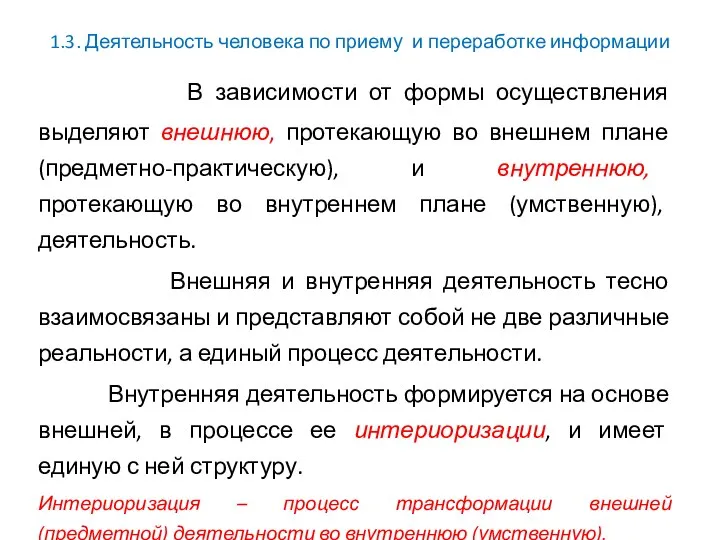 1.3. Деятельность человека по приему и переработке информации

В зависимости от формы осуществления выделяют внешнюю, протекающую во внешнем плане (предметно-практическую), и внутреннюю, протекающую во внутреннем плане (умственную), деятельность.

Внешняя и внутренняя деятельность тесно взаимосвязаны и представляют собой не две различные реальности, а единый процесс деятельности.

Внутренняя деятельность формируется на основе внешней, в процессе ее интериоризации, и имеет единую с ней структуру.

Интериоризация – процесс трансформации внешней (предметной) деятельности во внутреннюю (умственную).